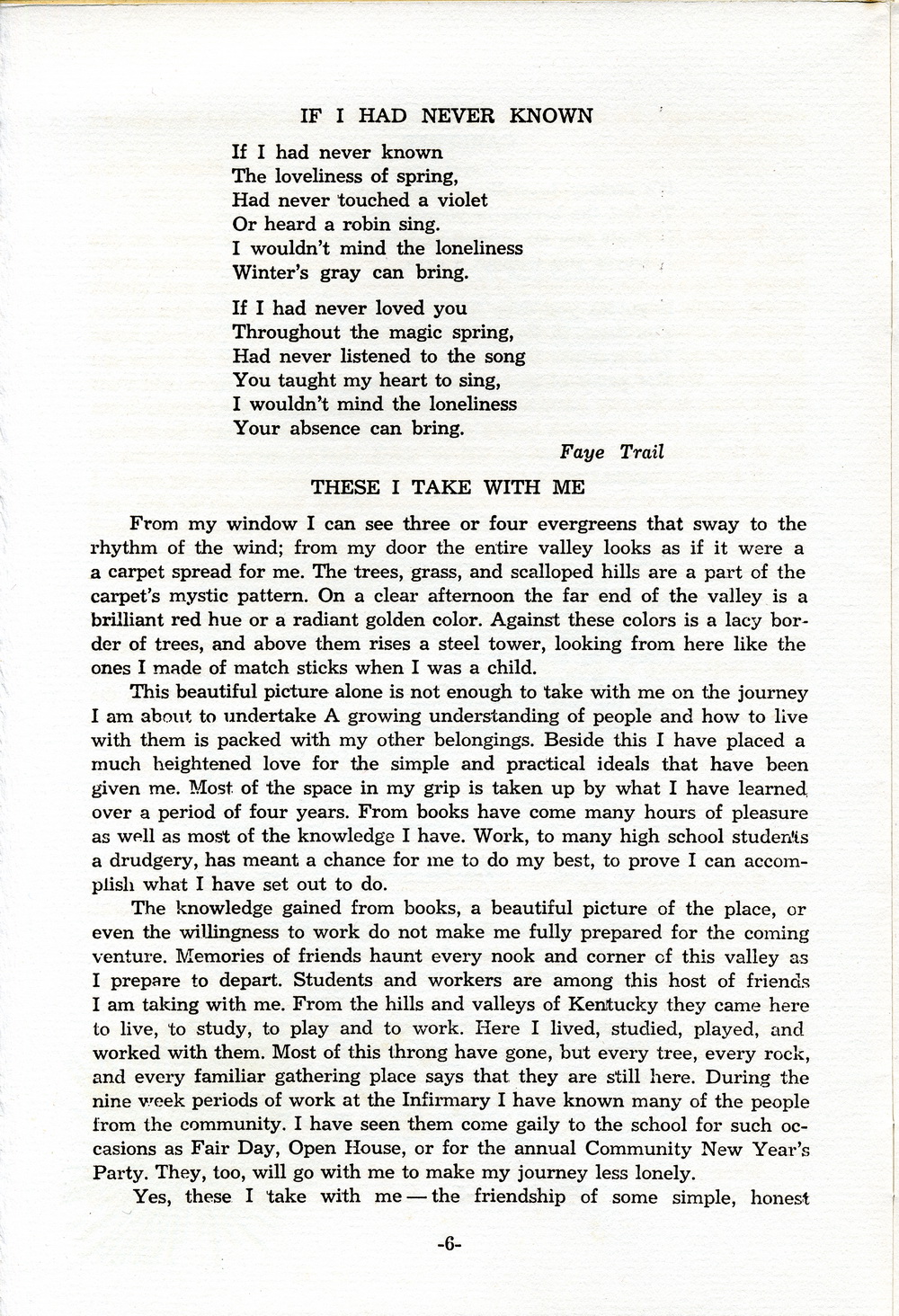 IF I HAD NEVER KNOWN

If I had never known
The loveliness of spring,
Had never touched a violet
Or heard a robin sing.
I wouldn't mind the loneliness
Winter's gray can bring.

If I had never loved you
Throughout the magic spring,
Had never listened to the song
You taught my heart to sing,
I wouldn't mind the loneliness
Your absence can bring.

Faye Trail

THESE I TAKE WITH ME

From my window I can see three or four evergreens that sway to the rhythm of the wind; from my door the entire valley looks as if it were a a carpet spread for me. The trees, grass, and scalloped hills are a part of the carpet's mystic pattern. On a clear afternoon the far end of the valley is a brilliant red hue or a radiant golden color. Against these colors is a lacy border of trees, and above them rises a steel tower, looking from here like the ones I made of match sticks when I was a child.

This beautiful picture alone is not enough to take with me on the journey I am about to undertake A growing understanding of people and how to live with them is packed with my other belongings. Beside this I have placed a much heightened love for the simple and practical ideals that have been given me. Most of the space in my grip is taken up by what I have learned over a period of four years. From books have come many hours of pleasure as well as most of the knowledge I have. Work, to many high school students a drudgery, has meant a chance for me to do my best, to prove I can accomplish what I have set out to do.

The knowledge gained from books, a beautiful picture of the place, or even the willingness to work do not make me fully prepared for the coming venture. Memories of friends haunt every nook and corner of this valley as I prepare to depart. Students and workers are among this host of friends I am taking with me. From the hills and valleys of Kentucky they came here to live, to study, to play and to work. Here I lived, studied, played, and worked with them. Most of this throng have gone, but every tree, every rock, and every familiar gathering place says that they are still here. During the nine week periods of work at the Infirmary I have known many of the people from the community. I have seen them come gaily to the school for such occasions as Fair Day, Open House, or for the annual Community New Year's Party. They, too, will go with me to make my journey less lonely.

Yes, these I take with me — the friendship of some simple, honest

-6-